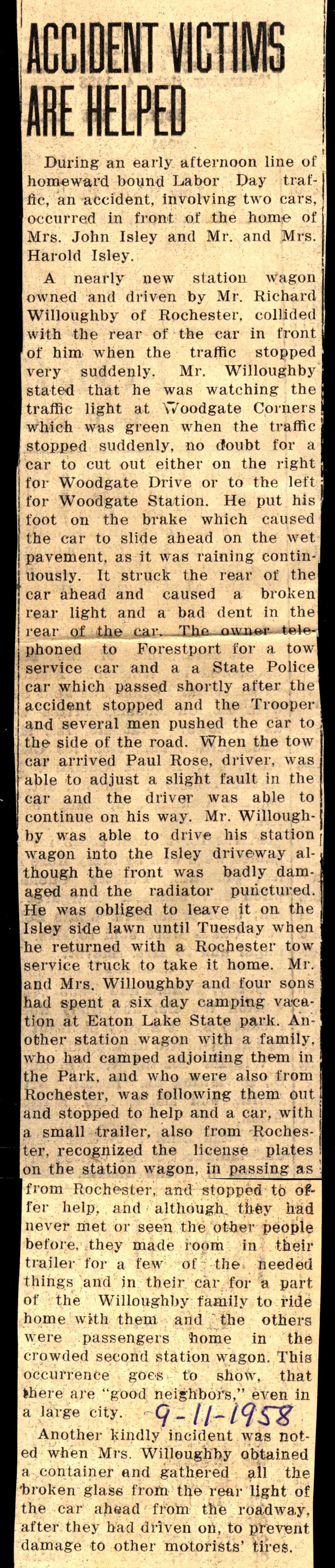 ACCIDENT VICTIMS ARE HELPED

During an early afternoon line of homeward bound Labor Day traffic, an accident, involving two cars, occurred in front of the home of Mrs. John Isley and Mr. and Mrs. Harold Isley.

A nearly new station wagon owned and driven by Mr. Richard Willoughby of Rochester, collided with the rear of the car in front of him when the traffic stopped very suddenly. Mr. Willoughby stated that he was watching the traffic light at Woodgate Corners which was green when the traffic stopped suddenly, no doubt for a car to cut out either on the right for Woodgate Drive or to the left for Woodgate Station. He put his foot on the brake which caused the car to slide ahead on the wet pavement, as it was raining continuously. It struck the rear of the car ahead and caused a broken rear light and a bad dent in the rear of the car. The owner telephoned to Forestport for a tow service car and a a State Police car which passed shortly after the accident stopped and the Trooper and several men pushed the car to the side of the road. When the tow car arrived Paul Rose, driver, was able to adjust a slight fault in the car and the driver was able to continue on his way. Mr. Willoughby was able to drive his station wagon into the Isley driveway although the front was badly damaged and the radiator punctured. He was obliged to leave it on the Isley side lawn until Tuesday when he returned with a Rochester tow service truck to take it home. Mr. and Mrs. Willoughby and four sons had spent a six day camping vacation at Eaton Lake State park. Another station wagon with a family, who had camped adjoining them in the Park, and who were also from Rochester, was following them out and stopped to help and a car, with a small trailer, also from Rochester, recognized the license plates on the station wagon, in passing as from Rochester, and stopped to offer help, and although they had never met or seen the other people before, they made room in their trailer for a few of the needed things and in their car for a part of the Willoughby family to ride home with them and the others were passengers home in the crowded second station wagon. This occurrence goes to show, that there are "good neighbors," even in a large city. 9-11-1958

Another kindly incident was noted when Mrs. Willoughby obtained a container and gathered all the broken glass from the rear light of the car ahead from the roadway, after they had driven on, to prevent damage to other motorists' tires.